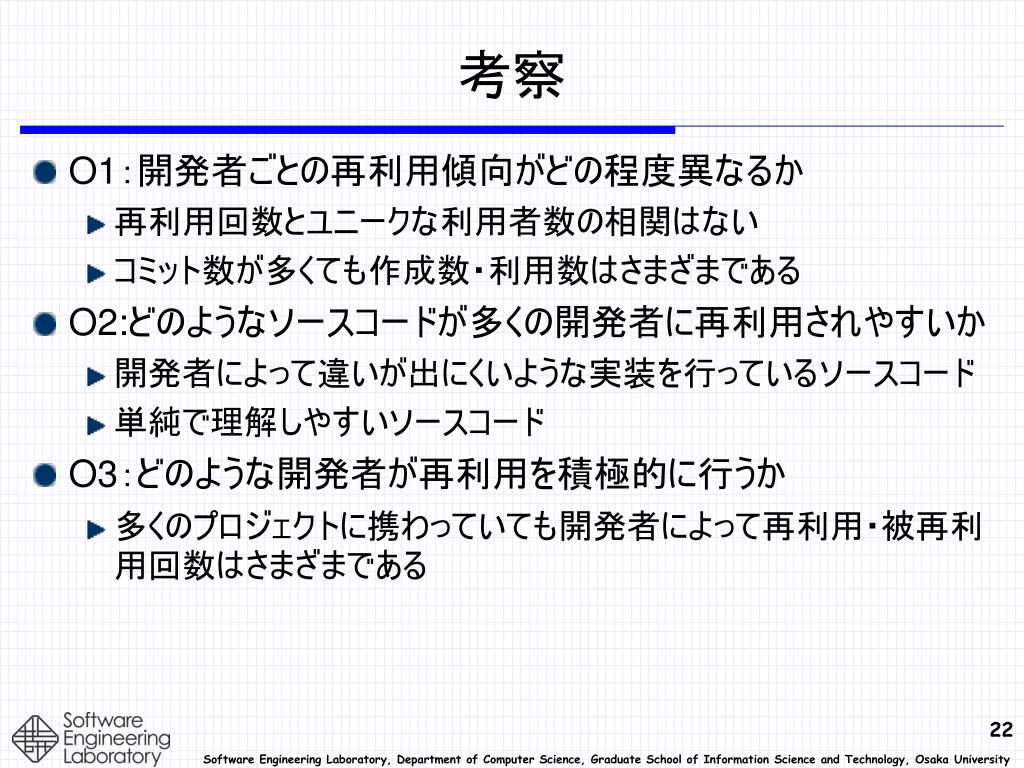 考察

O1：開発者ごとの再利用傾向がどの程度異なるか

再利用回数とユニークな利用者数の相関はない

コミット数が多くても作成数・利用数はさまざまである

O2:どのようなソースコードが多くの開発者に再利用されやすいか

開発者によって違いが出にくいような実装を行っているソースコード

単純で理解しやすいソースコード

O3：どのような開発者が再利用を積極的に行うか

多くのプロジェクトに携わっていても開発者によって再利用・被再利用回数はさまざまである

Software Engineering Laboratory

22

Software Engineering Laboratory, Department of Computer Science, Graduate School of Information Science and Technology, Osaka University